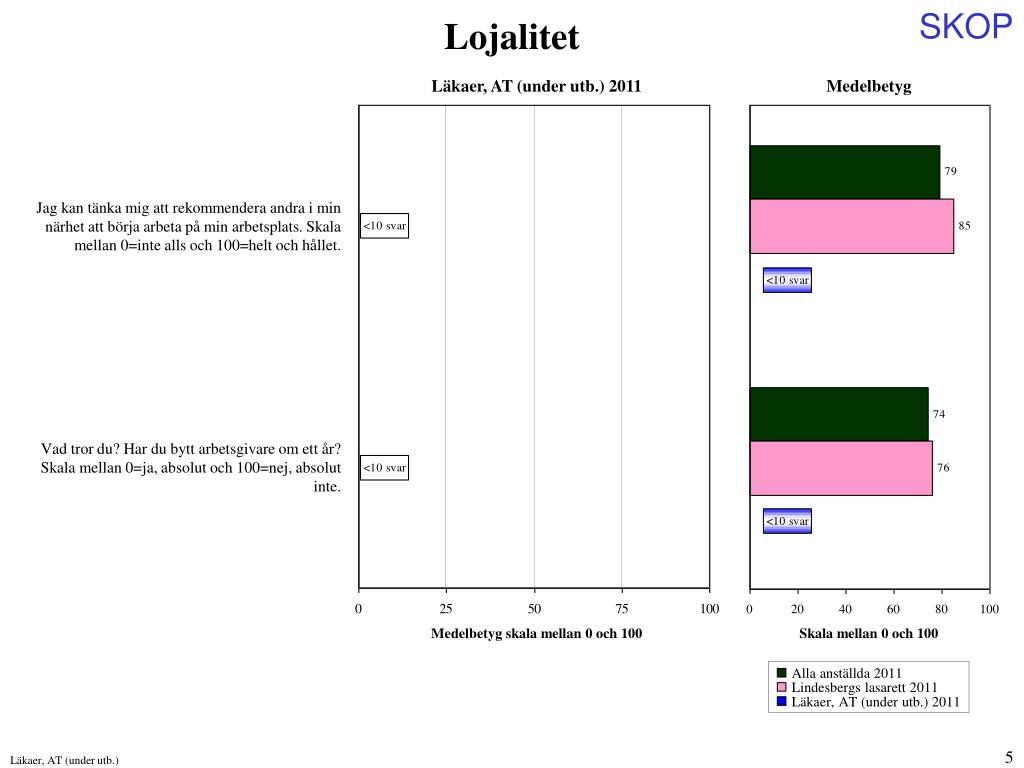 Lojalitet

SKOP

Läkaer, AT (under utb.) 2011

Medelbetyg

Jag kan tänka mig att rekommendera andra i min närhet att börja arbeta på min arbetsplats. Skala mellan 0=inte alls och 100=helt och hållet.

<10 svar

79

85

<10 svar

Vad tror du? Har du bytt arbetsgivare om ett år? Skala mellan 0=ja, absolut och 100=nej, absolut inte.

<10 svar

74

76

<10 svar

0 25 50 75 100

Medelbetyg skala mellan 0 och 100

0 20 40 60 80 100

Skala mellan 0 och 100

Alla anställda 2011
Lindesbergs lasarett 2011
Läkaer, AT (under utb.) 2011

Läkaer, AT (under utb.)

5